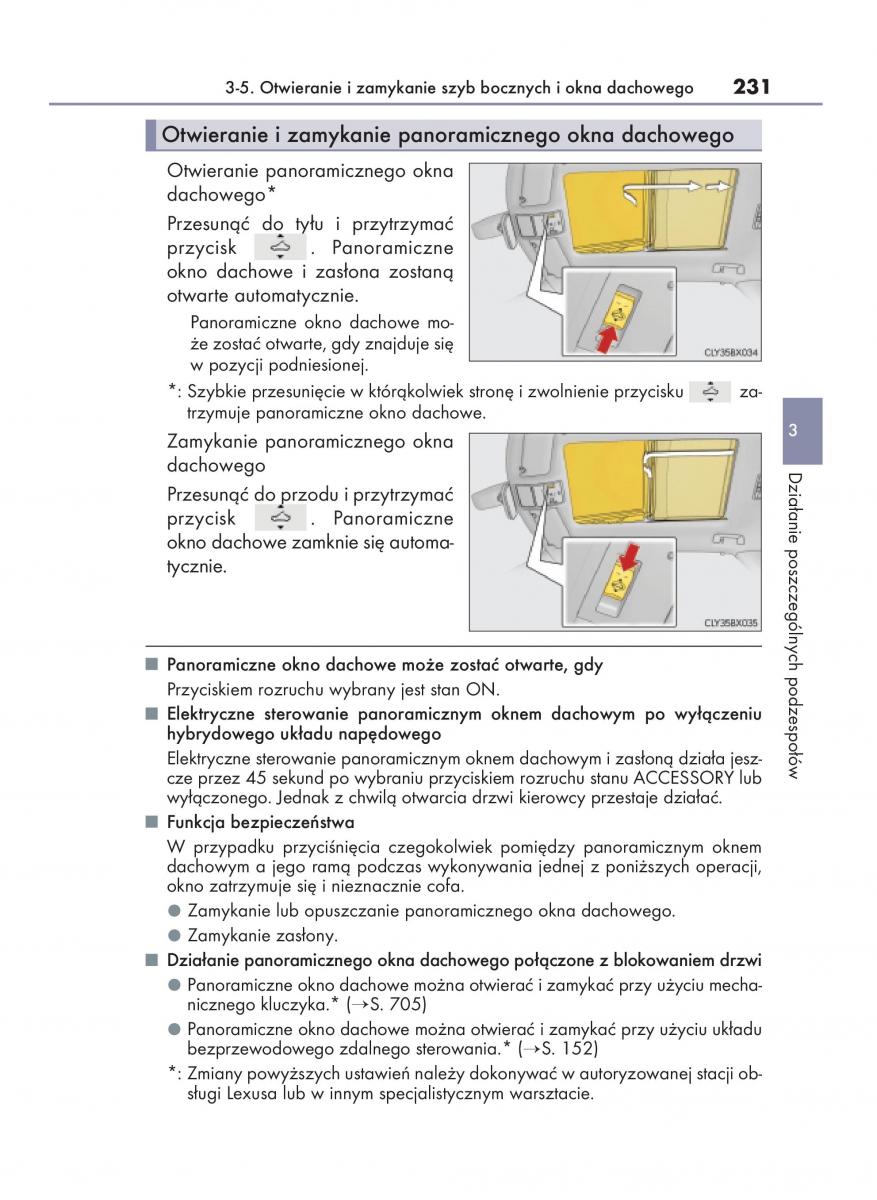 3-5. Otwieranie i zamykanie szyb bocznych i okna dachowego 231

Otwieranie i zamykanie panoramicznego okna dachowego

Otwieranie panoramicznego okna dachowego*

Przesunąć do tyłu i przytrzymać przycisk . Panoramiczne okno dachowe i zasłona zostaną otwarte automatycznie.

Panoramiczne okno dachowe może zostać otwarte, gdy znajduje się w pozycji podniesionej.

CLY35BX034

*: Szybkie przesunięcie w którąkolwiek stronę i zwolnienie przycisku zatrzymuje panoramiczne okno dachowe.

Zamykanie panoramicznego okna dachowego

Przesunąć do przodu i przytrzymać przycisk . Panoramiczne okno dachowe zamknie się automatycznie.

CLY35BX035

3

Działanie poszczególnych podzespołów

■ Panoramiczne okno dachowe może zostać otwarte, gdy

Przyciskiem rozruchu wybrany jest stan ON.

■ Elektryczne sterowanie panoramicznym oknem dachowym po wyłączeniu hybrydowego układu napędowego

Elektryczne sterowanie panoramicznym oknem dachowym i zasłoną działa jeszcze przez 45 sekund po wybraniu przyciskiem rozruchu stanu ACCESSORY lub wyłączonego. Jednak z chwilą otwarcia drzwi kierowcy przestaje działać.

■ Funkcja bezpieczeństwa

W przypadku przyciśnięcia czegokolwiek pomiędzy panoramicznym oknem dachowym a jego ramą podczas wykonywania jednej z poniższych operacji, okno zatrzymuje się i nieznacznie cofa.

● Zamykanie lub opuszczanie panoramicznego okna dachowego.

● Zamykanie zasłony.

■ Działanie panoramicznego okna dachowego połączone z blokowaniem drzwi

● Panoramiczne okno dachowe można otwierać i zamykać przy użyciu mechanicznego kluczyka.* (→S. 705)

● Panoramiczne okno dachowe można otwierać i zamykać przy użyciu układu bezprzewodowego zdalnego sterowania.* (→S. 152)

*: Zmiany powyższych ustawień należy dokonywać w autoryzowanej stacji obsługi Lexusa lub w innym specjalistycznym warsztacie.